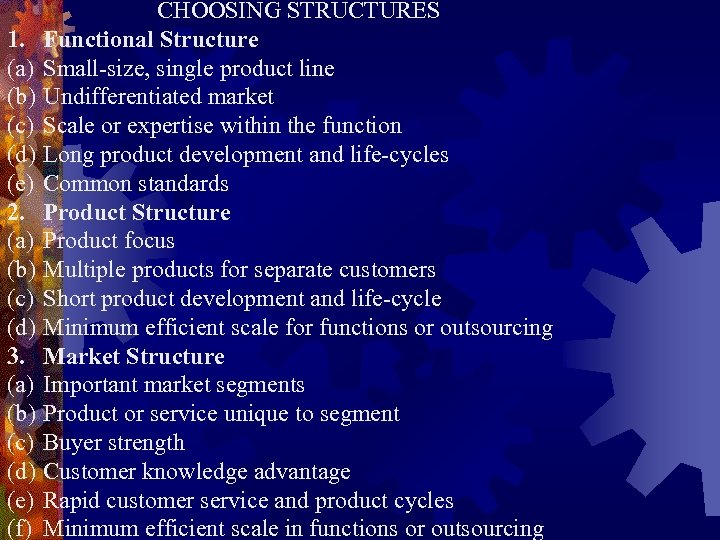 CHOOSING STRUCTURES

1. Functional Structure
(a) Small-size, single product line
(b) Undifferentiated market
(c) Scale or expertise within the function
(d) Long product development and life-cycles
(e) Common standards

2. Product Structure
(a) Product focus
(b) Multiple products for separate customers
(c) Short product development and life-cycle
(d) Minimum efficient scale for functions or outsourcing

3. Market Structure
(a) Important market segments
(b) Product or service unique to segment
(c) Buyer strength
(d) Customer knowledge advantage
(e) Rapid customer service and product cycles
(f) Minimum efficient scale in functions or outsourcing